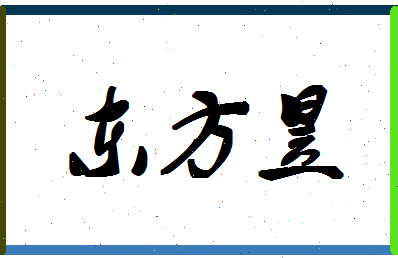 东方昱